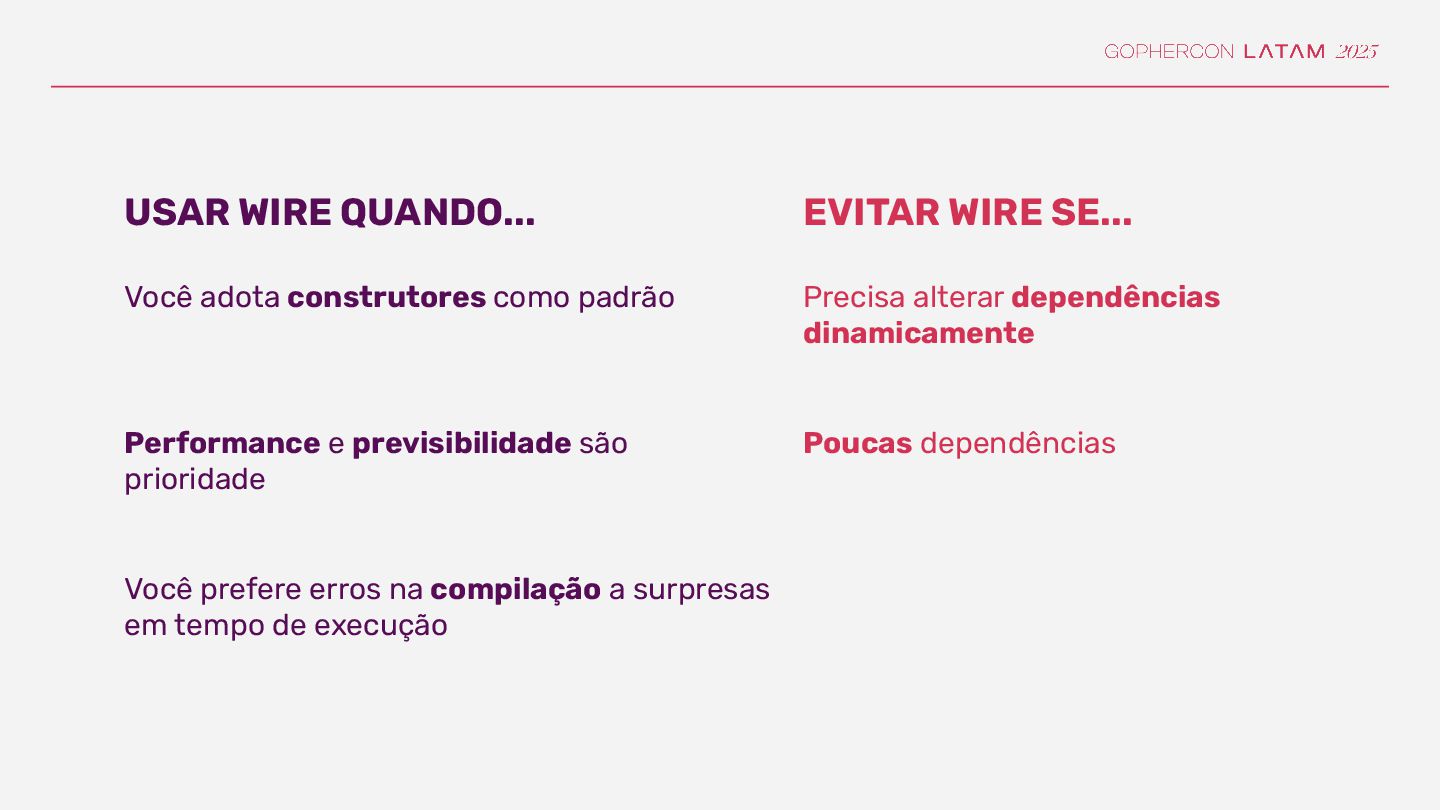 GOPHERCON LATAM 2025

USAR WIRE QUANDO...

Você adota construtores como padrão

Performance e previsibilidade são prioridade

Você prefere erros na compilação a surpresas em tempo de execução

EVITAR WIRE SE...

Precisa alterar dependências dinamicamente

Poucas dependências